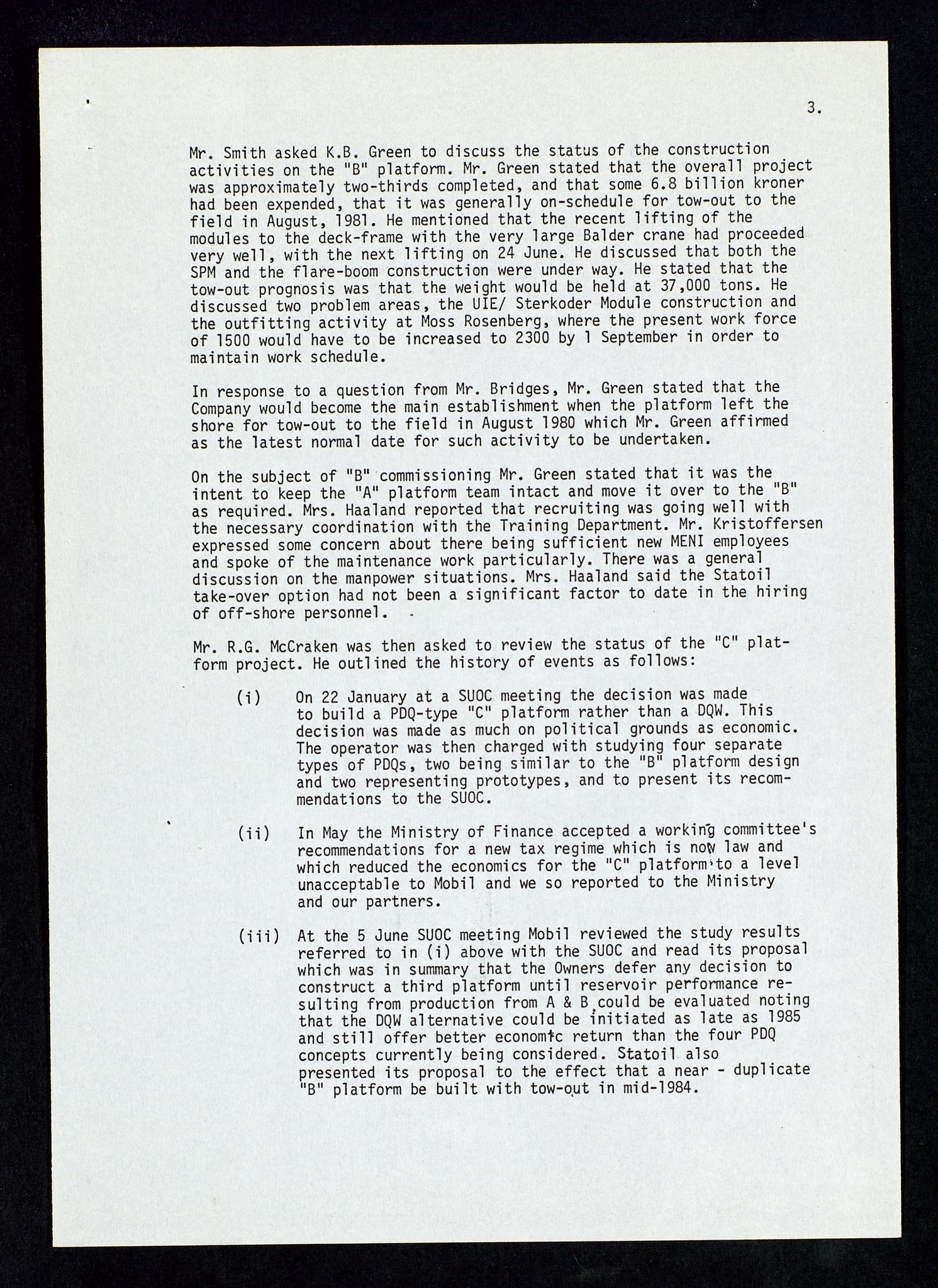 3.

Mr. Smith asked K.B. Green to discuss the status of the construction activities on the "B" platform. Mr. Green stated that the overall project was approximately two-thirds completed, and that some 6.8 billion kroner had been expended, that it was generally on-schedule for tow-out to the field in August, 1981. He mentioned that the recent lifting of the modules to the deck-frame with the very large Balder crane had proceeded very well, with the next lifting on 24 June. He discussed that both the SPM and the flare-boom construction were under way. He stated that the tow-out prognosis was that the weight would be held at 37,000 tons. He discussed two problem areas, the UIE/ Sterkoder Module construction and the outfitting activity at Moss Rosenberg, where the present work force of 1500 would have to be increased to 2300 by 1 September in order to maintain work schedule.

In response to a question from Mr. Bridges, Mr. Green stated that the Company would become the main establishment when the platform left the shore for tow-out to the field in August 1980 which Mr. Green affirmed as the latest normal date for such activity to be undertaken.

On the subject of "B" commissioning Mr. Green stated that it was the intent to keep the "A" platform team intact and move it over to the "B" as required. Mrs. Haaland reported that recruiting was going well with the necessary coordination with the Training Department. Mr. Kristoffersen expressed some concern about there being sufficient new MENI employees and spoke of the maintenance work particularly. There was a general discussion on the manpower situations. Mrs. Haaland said the Statoil take-over option had not been a significant factor to date in the hiring of off-shore personnel.

Mr. R.G. McCraken was then asked to review the status of the "C" platform project. He outlined the history of events as follows:

(i) On 22 January at a SUOC meeting the decision was made to build a PDQ-type "C" platform rather than a DQW. This decision was made as much on political grounds as economic. The operator was then charged with studying four separate types of PDQs, two being similar to the "B" platform design and two representing prototypes, and to present its recommendations to the SUOC.

(ii) In May the Ministry of Finance accepted a working committee's recommendations for a new tax regime which is now law and which reduced the economics for the "C" platform to a level unacceptable to Mobil and we so reported to the Ministry and our partners.

(iii) At the 5 June SUOC meeting Mobil reviewed the study results referred to in (i) above with the SUOC and read its proposal which was in summary that the Owners defer any decision to construct a third platform until reservoir performance resulting from production from A & B could be evaluated noting that the DQW alternative could be initiated as late as 1985 and still offer better economic return than the four PDQ concepts currently being considered. Statoil also presented its proposal to the effect that a near - duplicate "B" platform be built with tow-out in mid-1984.